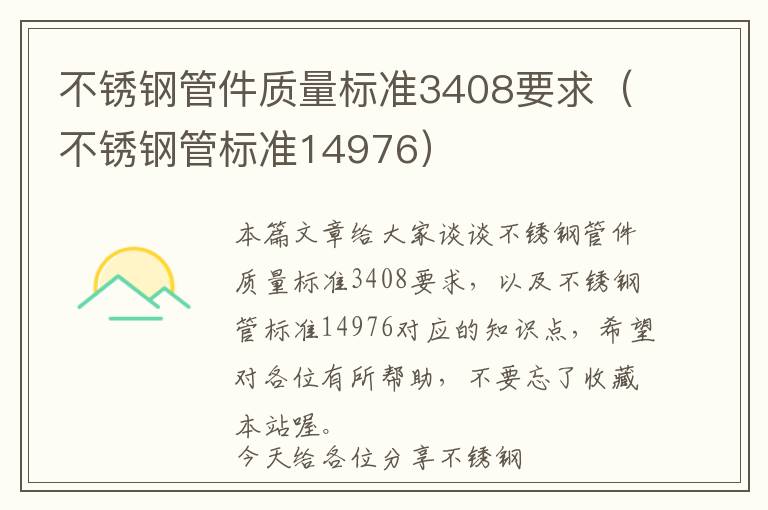 不锈钢管件质量标准3408要求（不锈钢管标准14976）

本篇文章给大家谈谈不锈钢管件质量标准3408要求，以及不锈钢管标准14976对应的知识点，希望对各位有所帮助，不要忘了收藏本站喔。

今天给各位分享不锈钢